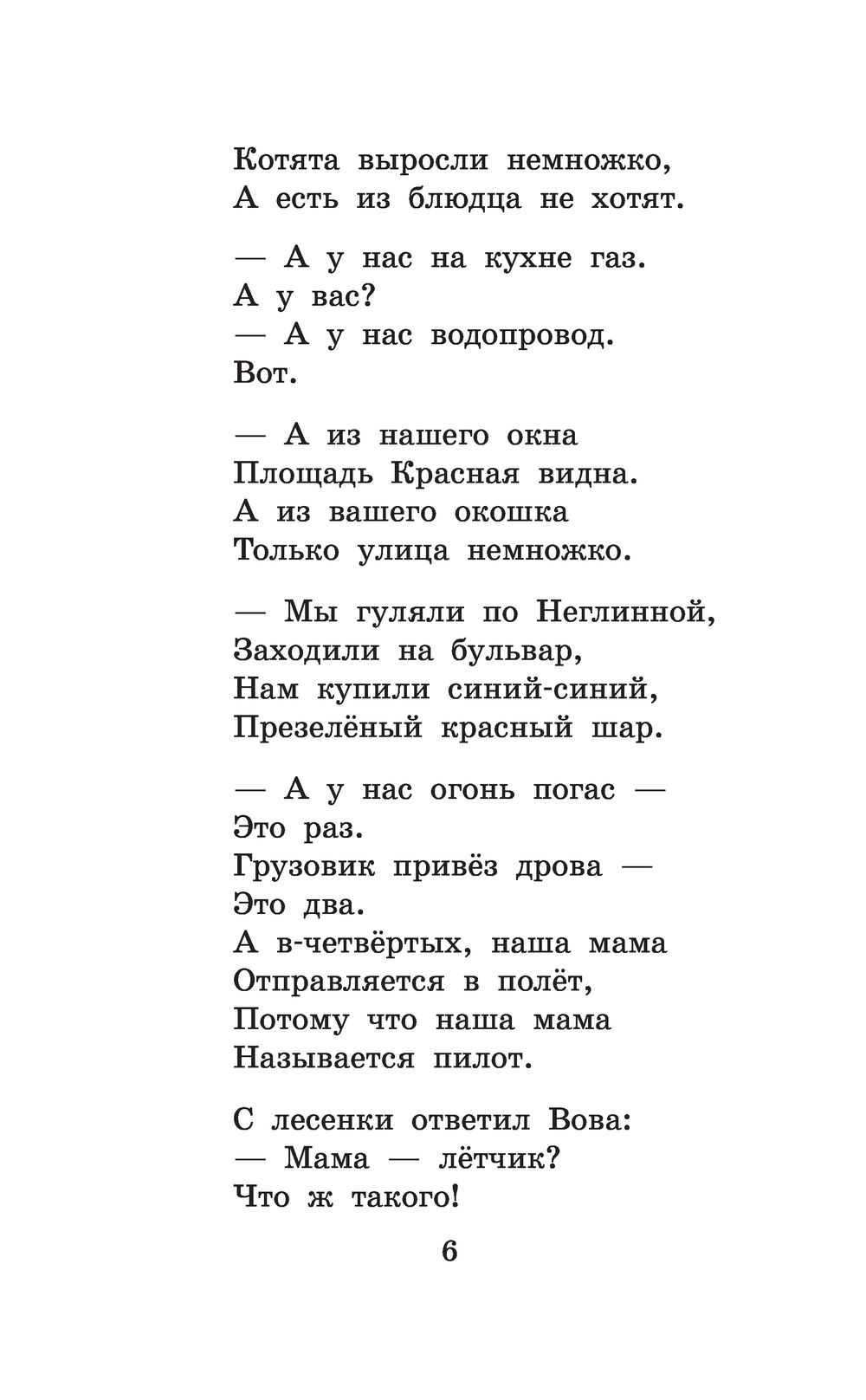 Котята выросли немножко,
А есть из блюдца не хотят.

— А у нас на кухне газ.
А у вас?
— А у нас водопровод.
Вот.

— А из нашего окна
Площадь Красная видна.
А из вашего окошка
Только улица немножко.

— Мы гуляли по Неглинной,
Заходили на бульвар,
Нам купили синий-синий,
Презелёный красный шар.

— А у нас огонь погас —
Это раз.
Грузовик привёз дрова —
Это два.
А в-четвёртых, наша мама
Отправляется в полёт,
Потому что наша мама
Называется пилот.

С лесенки ответил Вова:
— Мама — лётчик?
Что ж такого!

6